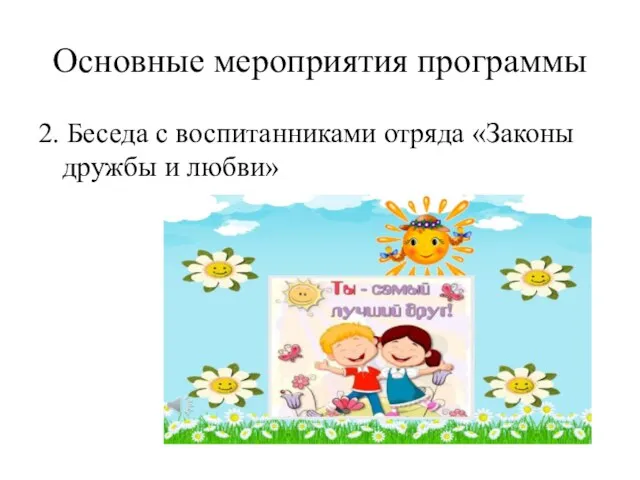 Основные мероприятия программы

2. Беседа с воспитанниками отряда «Законы дружбы и любви»

Ты - самый лучший друг!